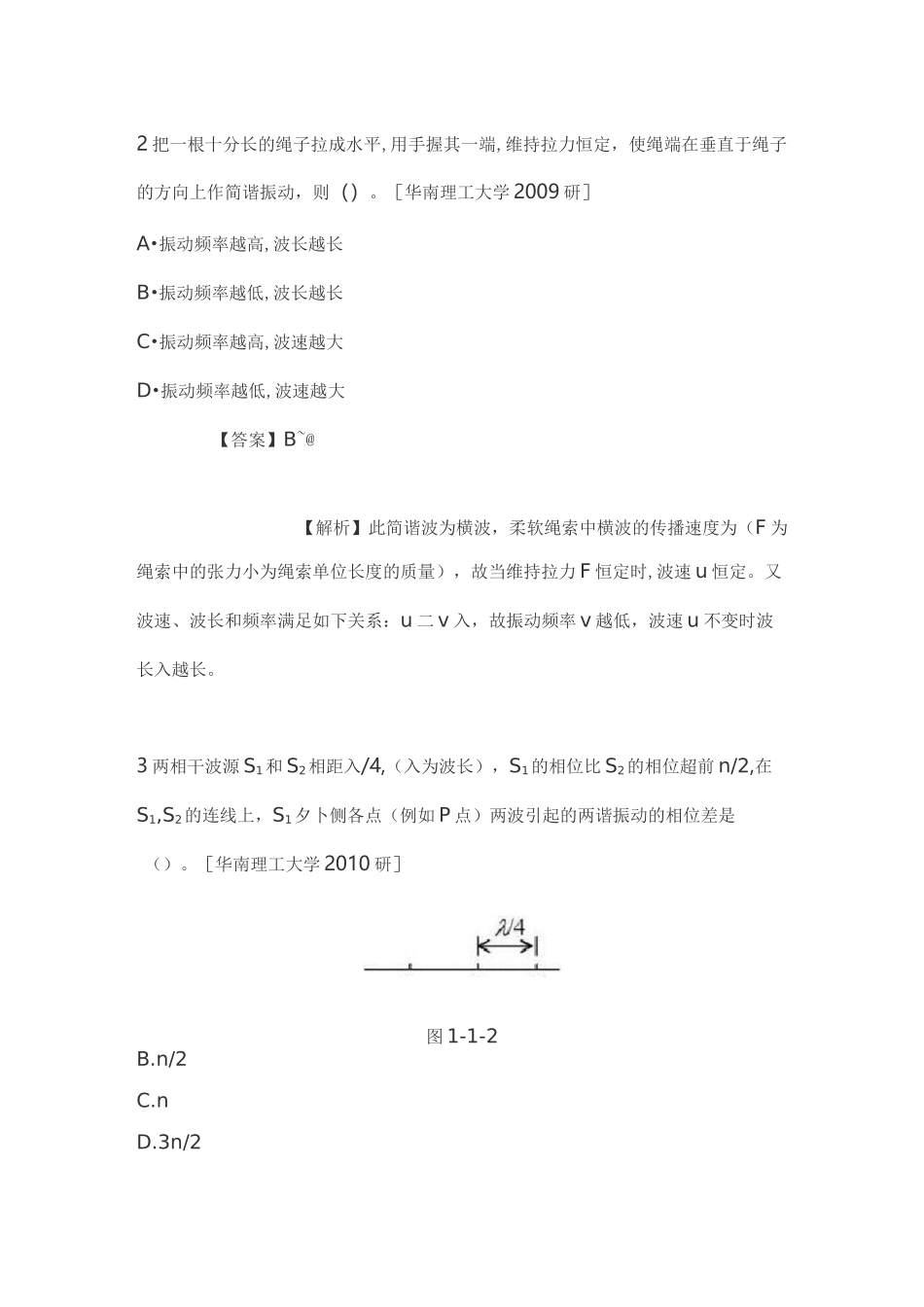 2 把一根十分长的绳子拉成水平, 用手握其一端, 维持拉力恒定，使绳端在垂直于绳子的方向上作简谐振动，则（）。［华南理工大学 2009 研］

A•振动频率越高, 波长越长

B•振动频率越低, 波长越长

C•振动频率越高, 波速越大

D•振动频率越低, 波速越大

【答案】B˜@

【解析】此简谐波为横波，柔软绳索中横波的传播速度为（F 为绳索中的张力小为绳索单位长度的质量），故当维持拉力 F 恒定时, 波速 u 恒定。又波速、波长和频率满足如下关系：u 二 v 入，故振动频率 v 越低，波速 u 不变时波长入越长。

3 两相干波源 $S_1$ 和 $S_2$ 相距入/4,（入为波长），$S_1$ 的相位比 $S_2$ 的相位超前 n/2,在 $S_1$,$S_2$ 的连线上，$S_1$ 夕卜侧各点（例如 P 点）两波引起的两谐振动的相位差是（）。［华南理工大学 2010 研］

$\lambda/4$

图 1-1-2

B.n/2

C.n

D.3n/2